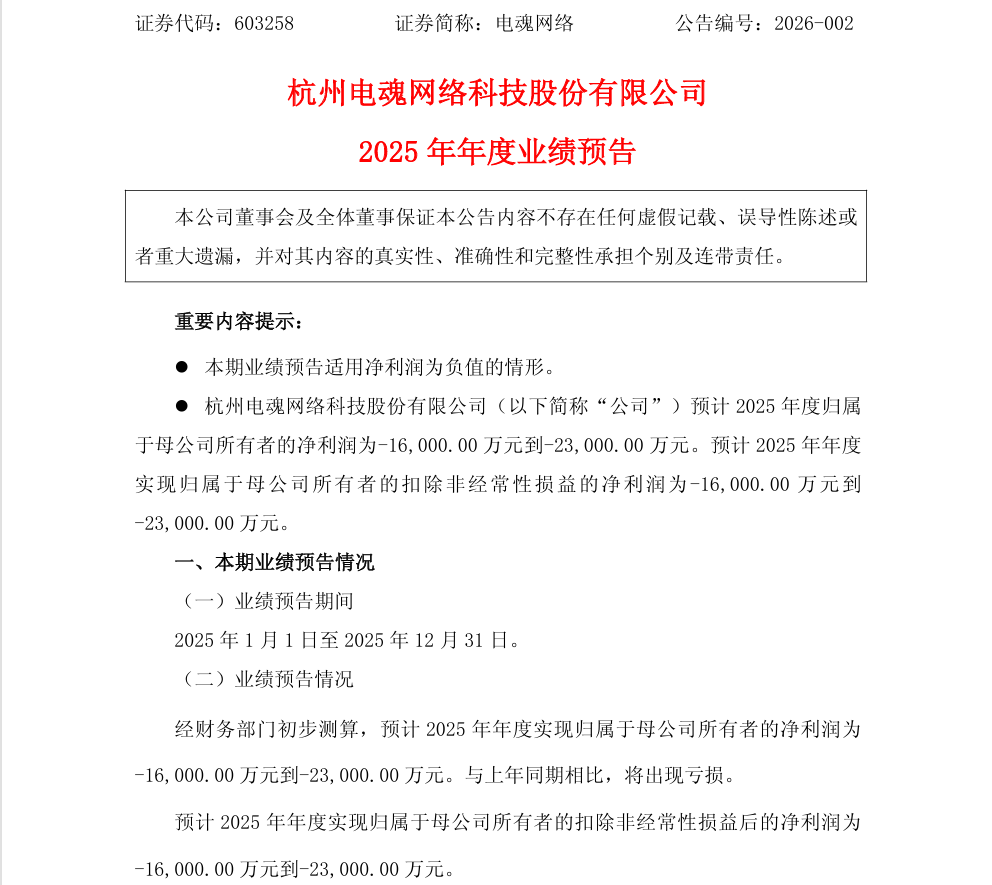 证券代码：603258　　　　证券简称：电魂网络　　　　公告编号：2026-002

杭州电魂网络科技股份有限公司

2025 年年度业绩预告

本公司董事会及全体董事保证本公告内容不存在任何虚假记载、误导性陈述或者重大遗漏，并对其内容的真实性、准确性和完整性承担个别及连带责任。

重要内容提示：

● 本期业绩预告适用净利润为负值的情形。

● 杭州电魂网络科技股份有限公司（以下简称“公司”）预计 2025 年度归属于母公司所有者的净利润为-16,000.00 万元到-23,000.00 万元。预计 2025 年年度实现归属于母公司所有者的扣除非经常性损益的净利润为-16,000.00 万元到-23,000.00 万元。

一、本期业绩预告情况

（一）业绩预告期间

2025 年 1 月 1 日至 2025 年 12 月 31 日。

（二）业绩预告情况

经财务部门初步测算，预计 2025 年年度实现归属于母公司所有者的净利润为-16,000.00 万元到-23,000.00 万元。与上年同期相比，将出现亏损。

预计 2025 年年度实现归属于母公司所有者的扣除非经常性损益后的净利润为-16,000.00 万元到-23,000.00 万元。